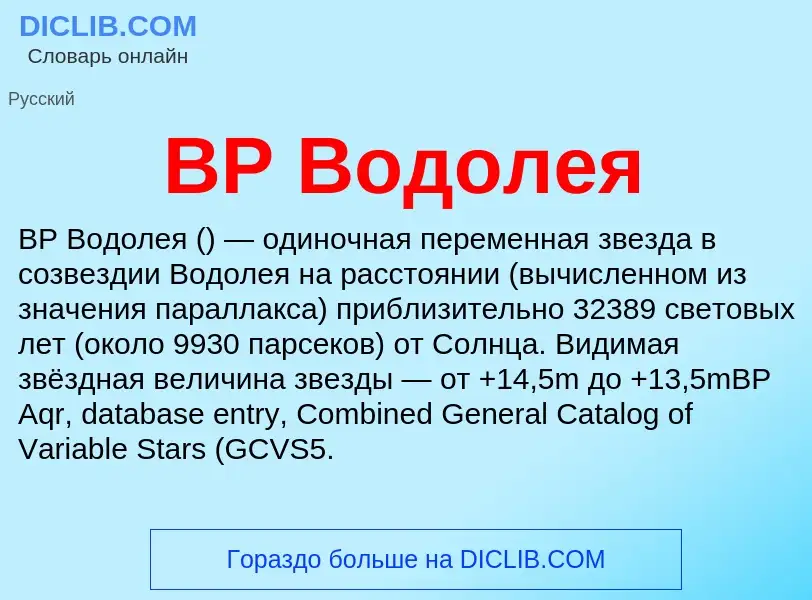 DICLIB.COM
Словарь онлайн

Русский

BP Водолея

BP Водолея () — одиночная переменная звезда в созвездии Водолея на расстоянии (вычисленном из значения параллакса) приблизительно 32389 световых лет (около 9930 парсеков) от Солнца. Видимая звёздная величина звезды — от +14,5m до +13,5mBP Aqr, database entry, Combined General Catalog of Variable Stars (GCVS5.

Гораздо больше на DICLIB.COM